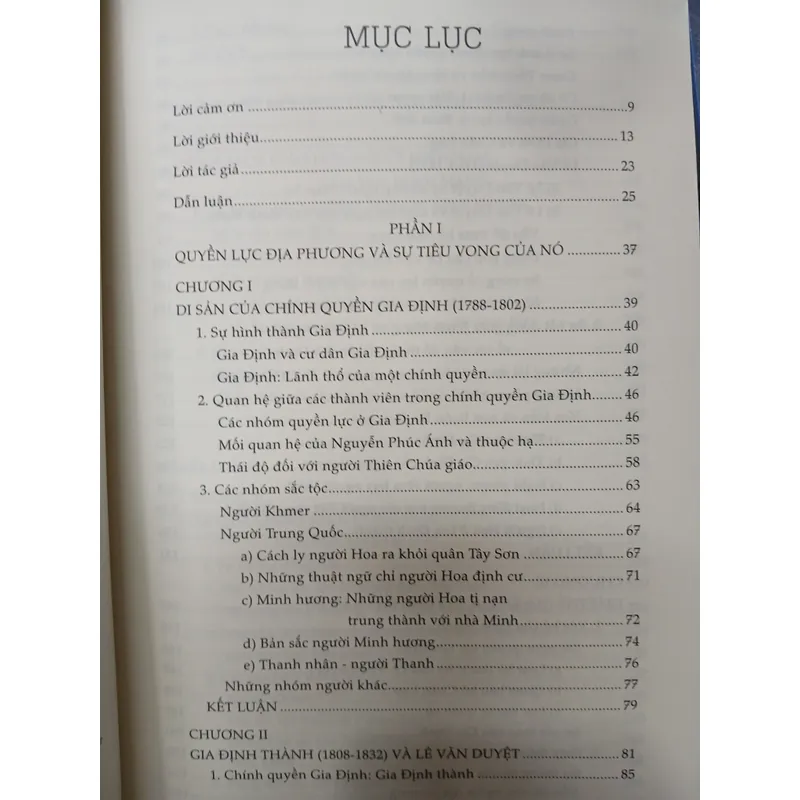 MỤC LỤC

Lời cảm ơn 9

Lời giới thiệu 13

Lời tác giả 23

Dẫn luận 25

PHẦN I

QUYỀN LỰC ĐỊA PHƯƠNG VÀ SỰ TIÊU VONG CỦA NÓ 37

CHƯƠNG I

DI SẢN CỦA CHÍNH QUYỀN GIA ĐỊNH (1788-1802) 39

1. Sự hình thành Gia Định 40

Gia Định và cư dân Gia Định 40

Gia Định: Lãnh thổ của một chính quyền 42

2. Quan hệ giữa các thành viên trong chính quyền Gia Định 46

Các nhóm quyền lực ở Gia Định 46

Mối quan hệ của Nguyễn Phúc Ánh và thuộc hạ 55

Thái độ đối với người Thiên Chúa giáo 58

3. Các nhóm sắc tộc 63

Người Khmer 64

Người Trung Quốc 67

a) Cách ly người Hoa ra khỏi quân Tây Sơn 67

b) Những thuật ngữ chỉ người Hoa định cư 71

c) Minh hương: Những người Hoa tị nạn trung thành với nhà Minh 72

d) Bản sắc người Minh hương 74

e) Thanh nhân - người Thanh 76

Những nhóm người khác 77

KẾT LUẬN 79

CHƯƠNG II

GIA ĐỊNH THÀNH (1808-1832) VÀ LÊ VĂN DUYỆT 81

1. Chính quyền Gia Định: Gia Định thành 85